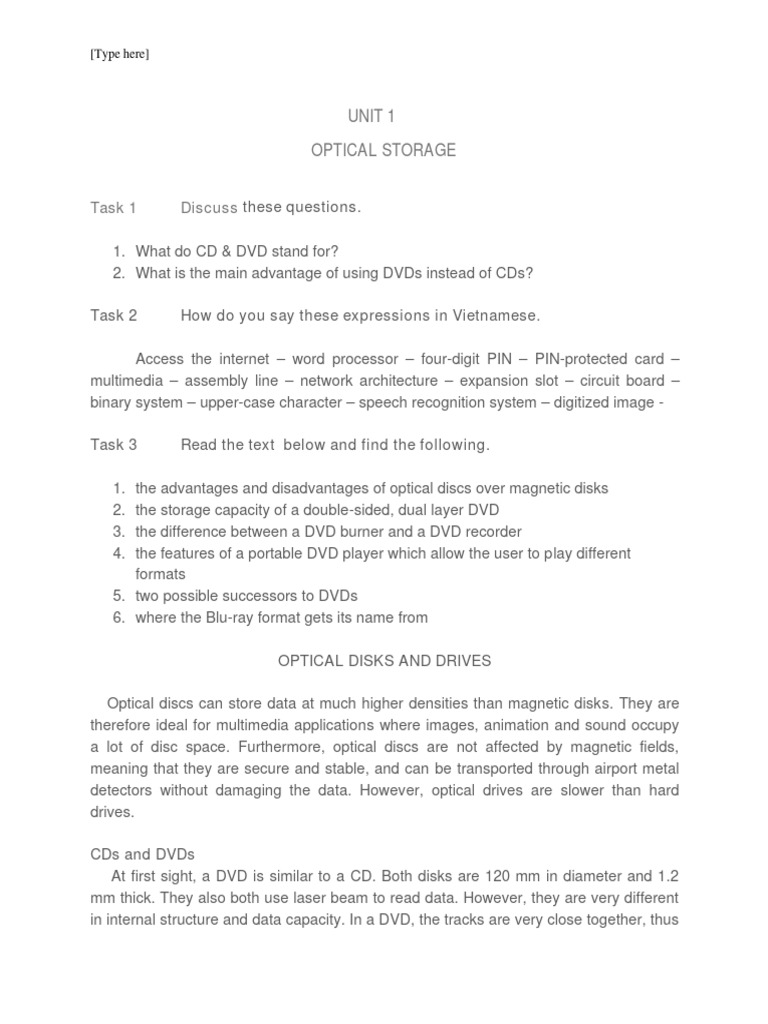 [Type here]

UNIT 1

OPTICAL STORAGE

Task 1 Discuss these questions.

1. What do CD & DVD stand for?
2. What is the main advantage of using DVDs instead of CDs?

Task 2 How do you say these expressions in Vietnamese.

Access the internet – word processor – four-digit PIN – PIN-protected card – multimedia – assembly line – network architecture – expansion slot – circuit board – binary system – upper-case character – speech recognition system – digitized image -

Task 3 Read the text below and find the following.

1. the advantages and disadvantages of optical discs over magnetic disks
2. the storage capacity of a double-sided, dual layer DVD
3. the difference between a DVD burner and a DVD recorder
4. the features of a portable DVD player which allow the user to play different formats
5. two possible successors to DVDs
6. where the Blu-ray format gets its name from

OPTICAL DISKS AND DRIVES

Optical discs can store data at much higher densities than magnetic disks. They are therefore ideal for multimedia applications where images, animation and sound occupy a lot of disc space. Furthermore, optical discs are not affected by magnetic fields, meaning that they are secure and stable, and can be transported through airport metal detectors without damaging the data. However, optical drives are slower than hard drives.

CDs and DVDs
At first sight, a DVD is similar to a CD. Both disks are 120 mm in diameter and 1.2 mm thick. They also both use laser beam to read data. However, they are very different in internal structure and data capacity. In a DVD, the tracks are very close together, thus